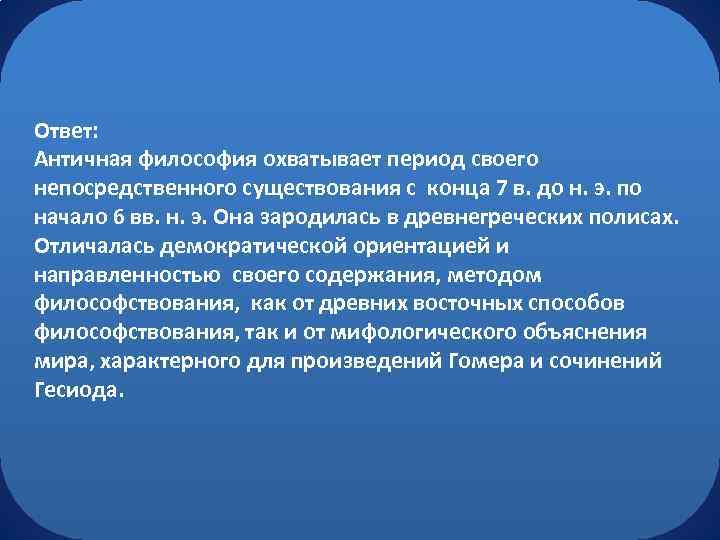 Ответ:
Античная философия охватывает период своего непосредственного существования с конца 7 в. до н. э. по начало 6 вв. н. э. Она зародилась в древнегреческих полисах. Отличалась демократической ориентацией и направленностью своего содержания, методом философствования, как от древних восточных способов философствования, так и от мифологического объяснения мира, характерного для произведений Гомера и сочинений Гесиода.